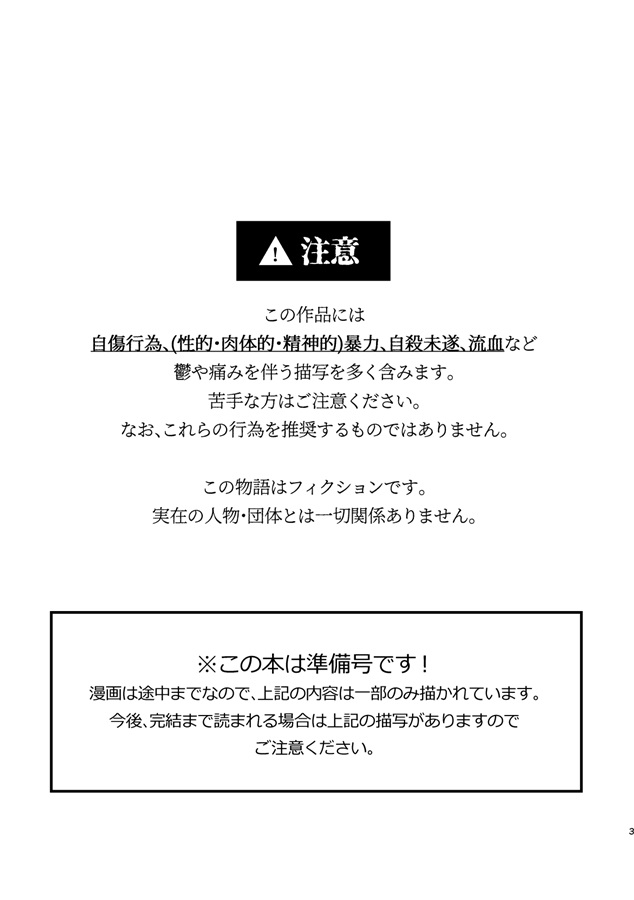 注意

この作品には
自傷行為、(性的・肉体的・精神的)暴力、自殺未遂、流血など
鬱や痛みを伴う描写を多く含みます。
苦手な方はご注意ください。
なお、これらの行為を推奨するものではありません。

この物語はフィクションです。
実在の人物・団体とは一切関係ありません。

※この本は準備号です！
漫画は途中までなので、上記の内容は一部のみ描かれています。
今後、完結まで読まれる場合は上記の描写がありますので
ご注意ください。

3